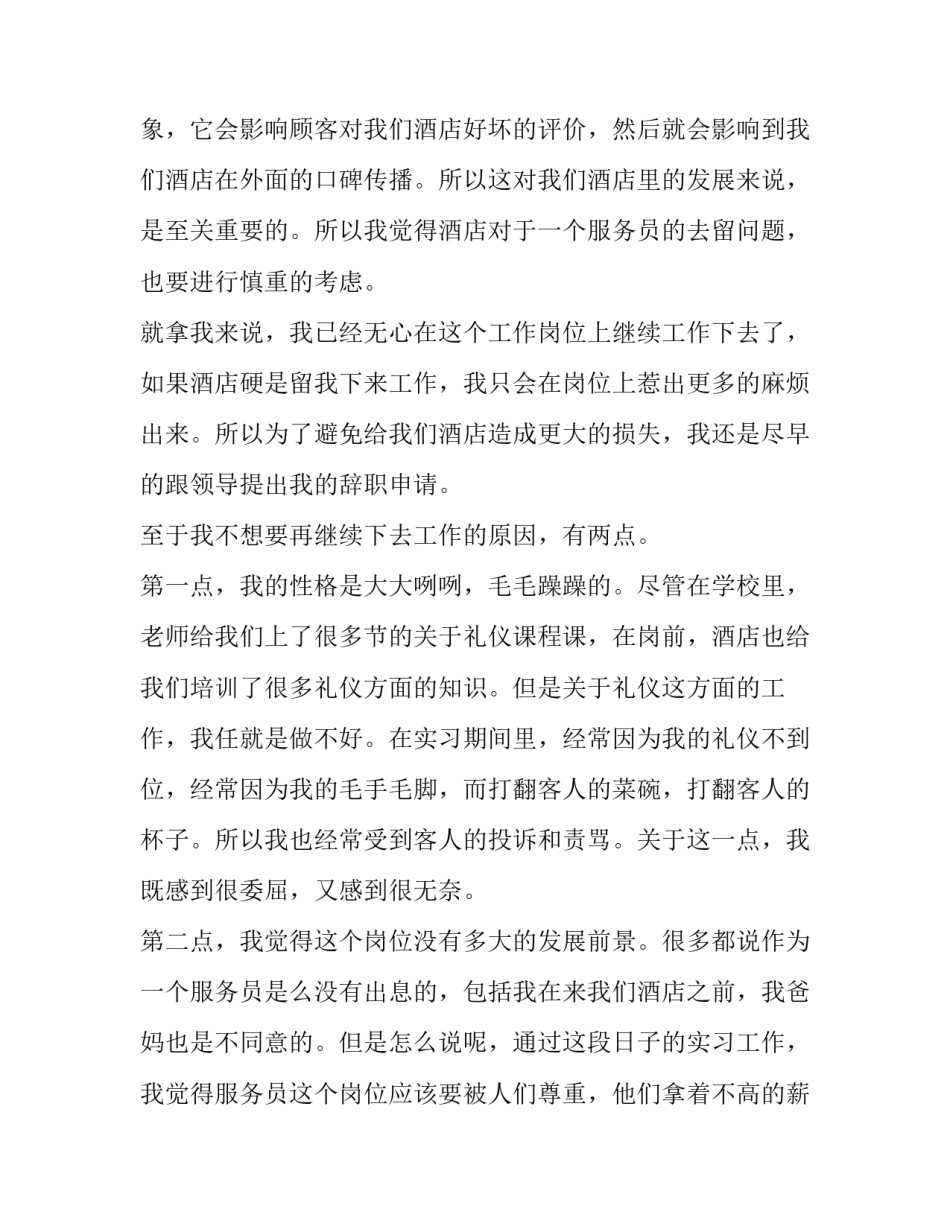 象，它会影响顾客对我们酒店好坏的评价，然后就会影响到我们酒店在外面的口碑传播。所以这对我们酒店里的发展来说，是至关重要的。所以我觉得酒店对于一个服务员的去留问题，也要进行慎重的考虑。

就拿我来说，我已经无心在这个工作岗位上继续工作下去了，如果酒店硬是留我下来工作，我只会在岗位上惹出更多的麻烦出来。所以为了避免给我们酒店造成更大的损失，我还是尽早的跟领导提出我的辞职申请。

至于我不想要再继续下去工作的原因，有两点。

第一点，我的性格是大大咧咧，毛毛躁躁的。尽管在学校里，老师给我们上了很多节的关于礼仪课程课，在岗前，酒店也给我们培训了很多礼仪方面的知识。但是关于礼仪这方面的工作，我任就是做不好。在实习期间里，经常因为我的礼仪不到位，经常因为我的毛手毛脚，而打翻客人的菜碗，打翻客人的杯子。所以我也经常受到客人的投诉和责骂。关于这一点，我既感到很委屈，又感到很无奈。

第二点，我觉得这个岗位没有多大的发展前景。很多都说作为一个服务员是么没有出息的，包括我在来我们酒店之前，我爸妈也是不同意的。但是怎么说呢，通过这段日子的实习工作，我觉得服务员这个岗位应该要被人们尊重，他们拿着不高的薪